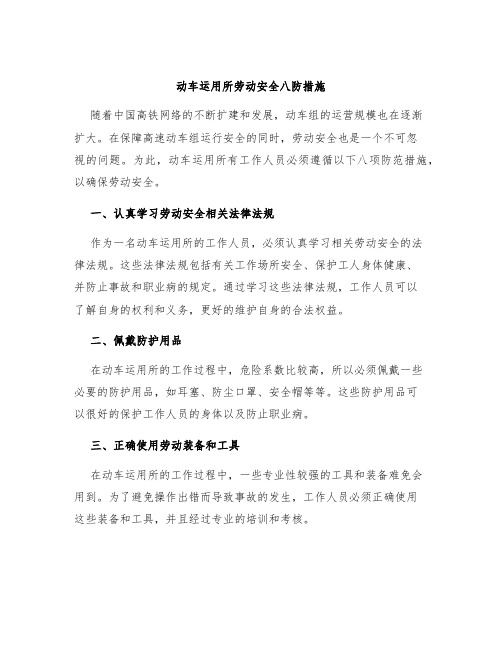 动车运用所劳动安全八防措施

随着中国高铁网络的不断扩建和发展，动车组的运营规模也在逐渐扩大。在保障高速动车组运行安全的同时，劳动安全也是一个不可忽视的问题。为此，动车运用所有工作人员必须遵循以下八项防范措施，以确保劳动安全。

一、认真学习劳动安全相关法律法规

作为一名动车运用所的工作人员，必须认真学习相关劳动安全的法律法规。这些法律法规包括有关工作场所安全、保护工人身体健康、并防止事故和职业病的规定。通过学习这些法律法规，工作人员可以了解自身的权利和义务，更好的维护自身的合法权益。

二、佩戴防护用品

在动车运用所的工作过程中，危险系数比较高，所以必须佩戴一些必要的防护用品，如耳塞、防尘口罩、安全帽等等。这些防护用品可以很好的保护工作人员的身体以及防止职业病。

三、正确使用劳动装备和工具

在动车运用所的工作过程中，一些专业性较强的工具和装备难免会用到。为了避免操作出错而导致事故的发生，工作人员必须正确使用这些装备和工具，并且经过专业的培训和考核。